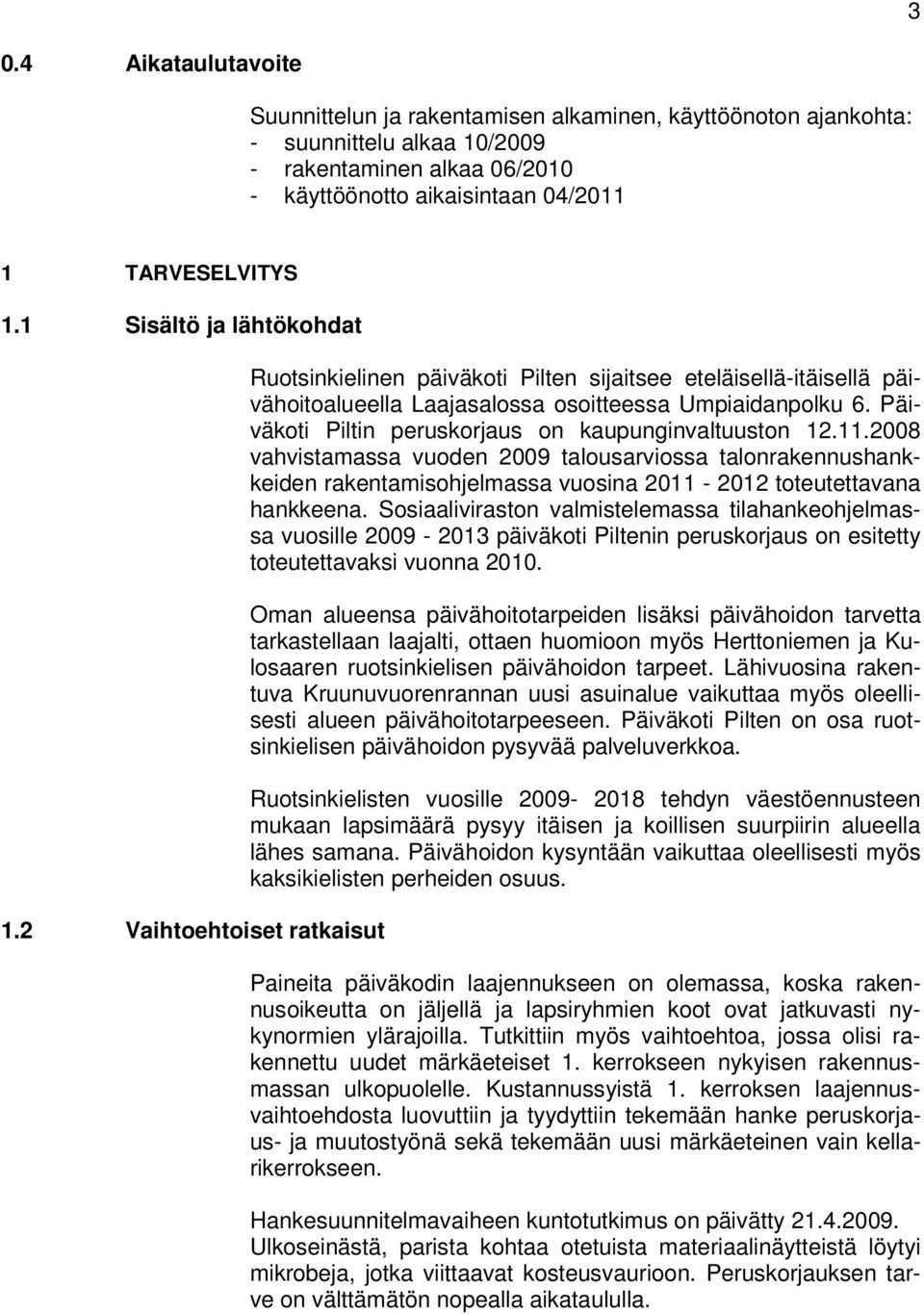 3

0.4 Aikataulutavoite

Suunnittelun ja rakentamisen alkaminen, käyttöönoton ajankohta:
- suunnittelu alkaa 10/2009
- rakentaminen alkaa 06/2010
- käyttöönotto aikaisintaan 04/2011

1 TARVESELVITYS

1.1 Sisältö ja lähtökohdat

Ruotsinkielinen päiväkoti Pilten sijaitsee eteläisellä-itäisellä päivähoitoalueella Laajasalossa osoitteessa Umpiaidanpolku 6. Päiväkoti Piltin peruskorjaus on kaupunginvaltuuston 12.11.2008 vahvistamassa vuoden 2009 talousarviossa talonrakennushankkeiden rakentamisohjelmassa vuosina 2011 - 2012 toteutettavana hankkeena. Sosiaaliviraston valmistelemassa tilahankeohjelmassa vuosille 2009 - 2013 päiväkoti Piltenin peruskorjaus on esitetty toteutettavaksi vuonna 2010.

Oman alueensa päivähoitotarpeiden lisäksi päivähoidon tarvetta tarkastellaan laajalti, ottaen huomioon myös Herttoniemen ja Kulosaaren ruotsinkielisen päivähoidon tarpeet. Lähivuosina rakentuva Kruunuvuorenrannan uusi asuinalue vaikuttaa myös oleellisesti alueen päivähoitotarpeeseen. Päiväkoti Pilten on osa ruotsinkielisen päivähoidon pysyvää palveluverkkoa.

Ruotsinkielisten vuosille 2009- 2018 tehdyn väestöennusteen mukaan lapsimäärä pysyy itäisen ja koillisen suurpiirin alueella lähes samana. Päivähoidon kysyntään vaikuttaa oleellisesti myös kaksikielisten perheiden osuus.

1.2 Vaihtoehtoiset ratkaisut

Paineita päiväkodin laajennukseen on olemassa, koska rakennusoikeutta on jäljellä ja lapsiryhmien koot ovat jatkuvasti nykynormien ylärajoilla. Tutkittiin myös vaihtoehtoa, jossa olisi rakennettu uudet märkäeteiset 1. kerrokseen nykyisen rakennusmassan ulkopuolelle. Kustannussyistä 1. kerroksen laajennusvaihtoehdosta luovuttiin ja tyydyttiin tekemään hanke peruskorjaus- ja muutostyönä sekä tekemään uusi märkäeteinen vain kellarikerrokseen.

Hankesuunnitelmavaiheen kuntotutkimus on päivätty 21.4.2009. Ulkoseinästä, parista kohtaa otetuista materiaalinäytteistä löytyi mikrobeja, jotka viittaavat kosteusvaurioon. Peruskorjauksen tarve on välttämätön nopealla aikataululla.